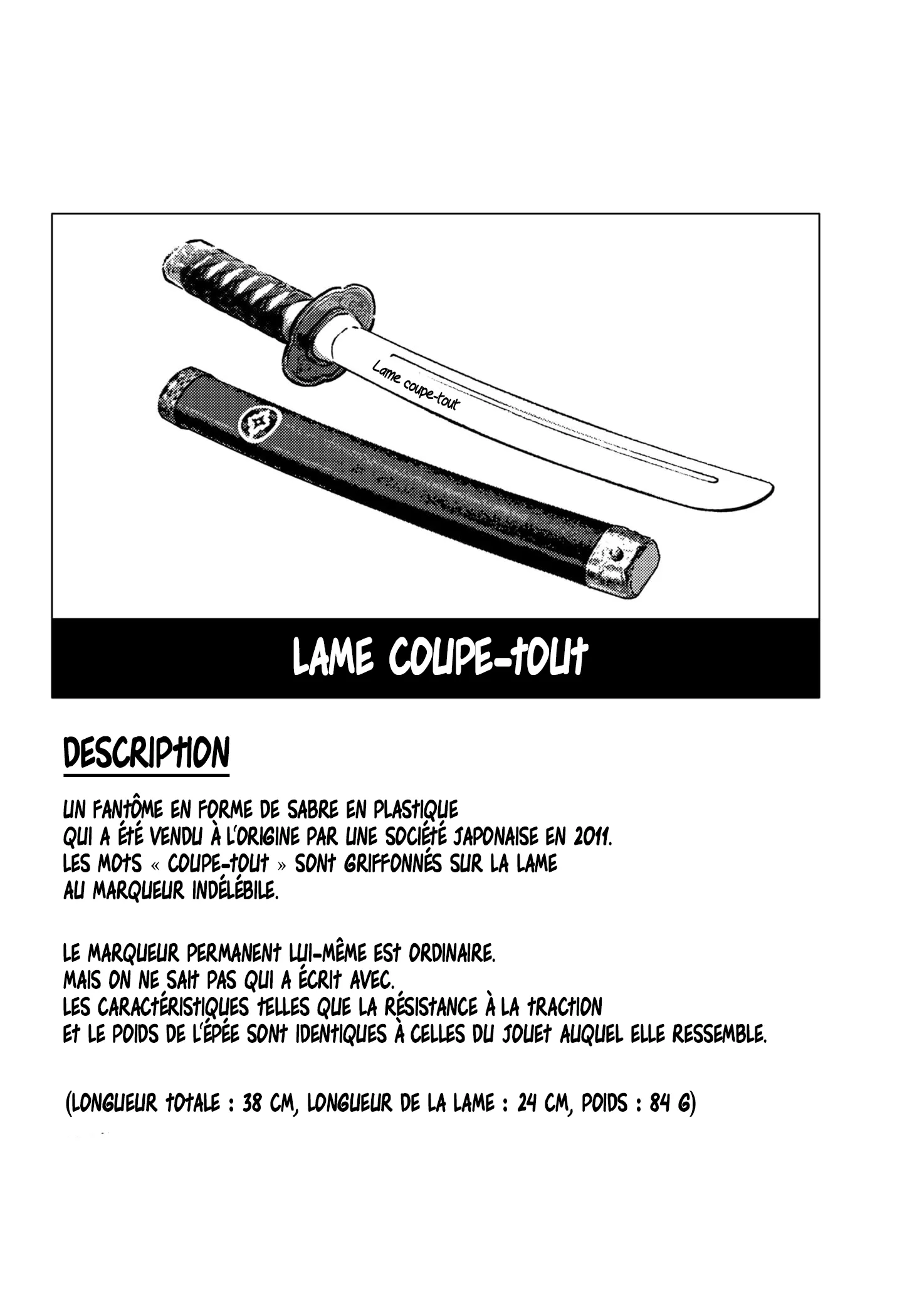 Lame coupe-tout

LAME COUPE-TOUT

DESCRIPTION

UN FANTÔME EN FORME DE SABRE EN PLASTIQUE QUI A ÉTÉ VENDU À L'ORIGINE PAR UNE SOCIÉTÉ JAPONAISE EN 2011. LES MOTS « COUPE-TOUT » SONT GRIFFONNÉS SUR LA LAME AU MARQUEUR INDÉLÉBILE.

LE MARQUEUR PERMANENT LUI-MÊME EST ORDINAIRE. MAIS ON NE SAIT PAS QUI A ÉCRIT AVEC. LES CARACTÉRISTIQUES TELLES QUE LA RÉSISTANCE À LA TRACTION ET LE POIDS DE L'ÉPÉE SONT IDENTIQUES À CELLES DU JOUET AUQUEL ELLE RESSEMBLE.

(LONGUEUR TOTALE : 38 CM, LONGUEUR DE LA LAME : 24 CM, POIDS : 84 G)